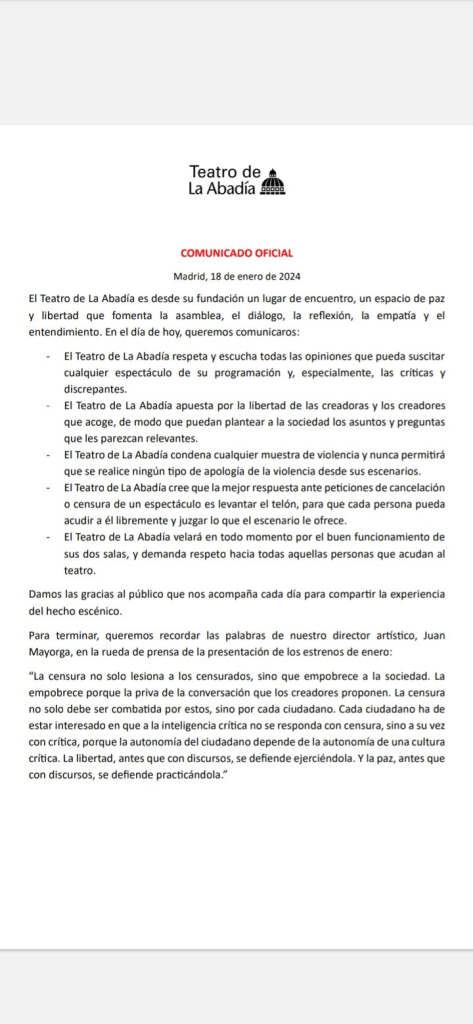 Teatro de
La Abadía

COMUNICADO OFICIAL

Madrid, 18 de enero de 2024

El Teatro de La Abadía es desde su fundación un lugar de encuentro, un espacio de paz y libertad que fomenta la asamblea, el diálogo, la reflexión, la empatía y el entendimiento. En el día de hoy, queremos comunicaros:

- El Teatro de La Abadía respeta y escucha todas las opiniones que pueda suscitar cualquier espectáculo de su programación y, especialmente, las críticas y discrepantes.
- El Teatro de La Abadía apuesta por la libertad de las creadoras y los creadores que acoge, de modo que puedan plantear a la sociedad los asuntos y preguntas que les parezcan relevantes.
- El Teatro de La Abadía condena cualquier muestra de violencia y nunca permitirá que se realice ningún tipo de apología de la violencia desde sus escenarios.
- El Teatro de La Abadía cree que la mejor respuesta ante peticiones de cancelación o censura de un espectáculo es levantar el telón, para que cada persona pueda acudir a él libremente y juzgar lo que el escenario le ofrece.
- El Teatro de La Abadía velará en todo momento por el buen funcionamiento de sus dos salas, y demanda respeto hacia todas aquellas personas que acudan al teatro.

Damos las gracias al público que nos acompaña cada día para compartir la experiencia del hecho escénico.

Para terminar, queremos recordar las palabras de nuestro director artístico, Juan Mayorga, en la rueda de prensa de la presentación de los estrenos de enero:

"La censura no solo lesiona a los censurados, sino que empobrece a la sociedad. La empobrece porque la priva de la conversación que los creadores proponen. La censura no solo debe ser combatida por estos, sino por cada ciudadano. Cada ciudadano ha de estar interesado en que a la inteligencia crítica no se responda con censura, sino a su vez con crítica, porque la autonomía del ciudadano depende de la autonomía de una cultura crítica. La libertad, antes que con discursos, se defiende ejerciéndola. Y la paz, antes que con discursos, se defiende practicándola."